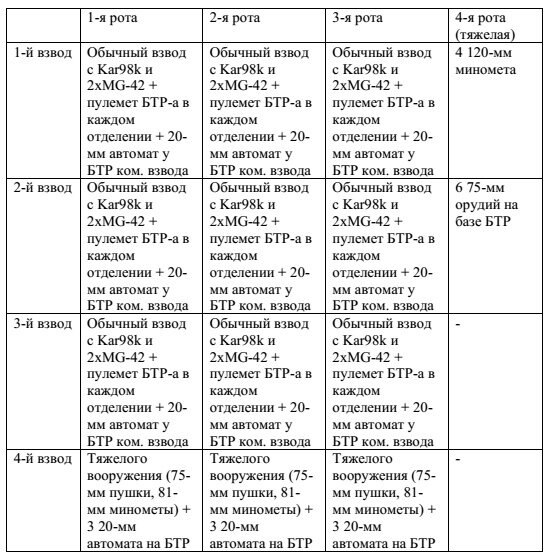 |  | 1-я рота | 2-я рота | 3-я рота | 4-я рота (тяжелая) |
|---|---|---|---|---|
| 1-й взвод | Обычный взвод с Kar98k и 2xMG-42 + пулемет БТР-а в каждом отделении + 20-мм автомат у БТР ком. взвода | Обычный взвод с Kar98k и 2xMG-42 + пулемет БТР-а в каждом отделении + 20-мм автомат у БТР ком. взвода | Обычный взвод с Kar98k и 2xMG-42 + пулемет БТР-а в каждом отделении + 20-мм автомат у БТР ком. взвода | 4 120-мм миномета |
| 2-й взвод | Обычный взвод с Kar98k и 2xMG-42 + пулемет БТР-а в каждом отделении + 20-мм автомат у БТР ком. взвода | Обычный взвод с Kar98k и 2xMG-42 + пулемет БТР-а в каждом отделении + 20-мм автомат у БТР ком. взвода | Обычный взвод с Kar98k и 2xMG-42 + пулемет БТР-а в каждом отделении + 20-мм автомат у БТР ком. взвода | 6 75-мм орудий на базе БТР |
| 3-й взвод | Обычный взвод с Kar98k и 2xMG-42 + пулемет БТР-а в каждом отделении + 20-мм автомат у БТР ком. взвода | Обычный взвод с Kar98k и 2xMG-42 + пулемет БТР-а в каждом отделении + 20-мм автомат у БТР ком. взвода | Обычный взвод с Kar98k и 2xMG-42 + пулемет БТР-а в каждом отделении + 20-мм автомат у БТР ком. взвода | - |
| 4-й взвод | Тяжелого вооружения (75-мм пушки, 81-мм минометы) + 3 20-мм автомата на БТР | Тяжелого вооружения (75-мм пушки, 81-мм минометы) + 3 20-мм автомата на БТР | Тяжелого вооружения (75-мм пушки, 81-мм минометы) + 3 20-мм автомата на БТР | - |